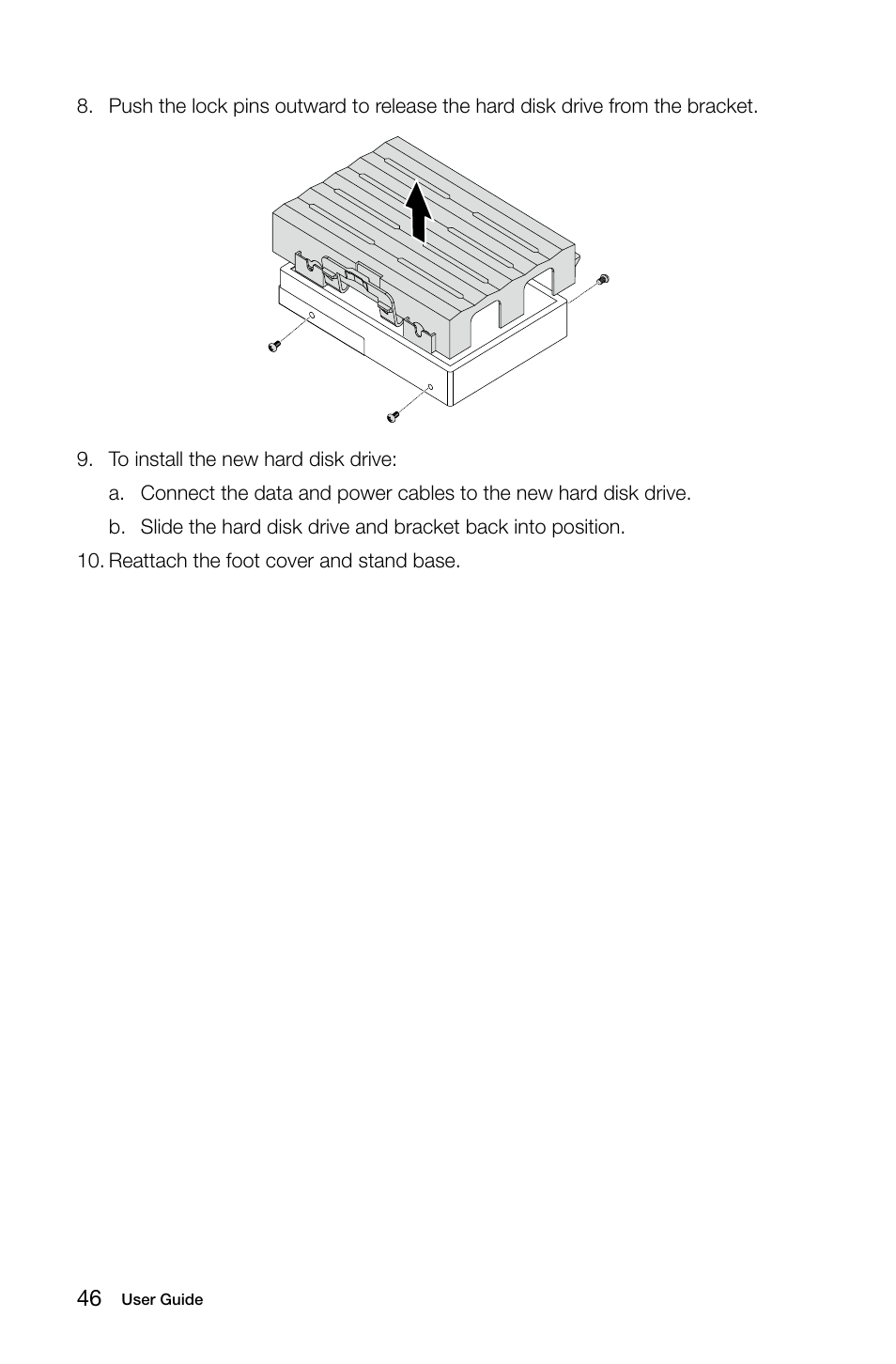 8. Push the lock pins outward to release the hard disk drive from the bracket.

9. To install the new hard disk drive:

a. Connect the data and power cables to the new hard disk drive.

b. Slide the hard disk drive and bracket back into position.

10. Reattach the foot cover and stand base.

46 User Guide